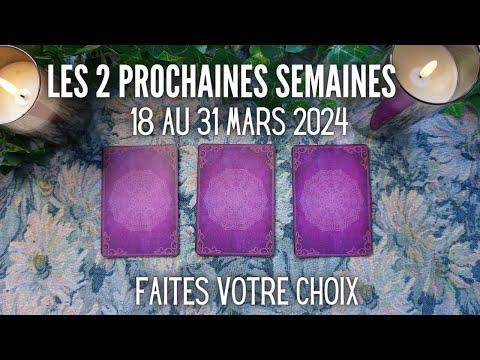 LES 2 PROCHAINES SEMAINES
18 AU 31 MARS 2024

FAITES VOTRE CHOIX